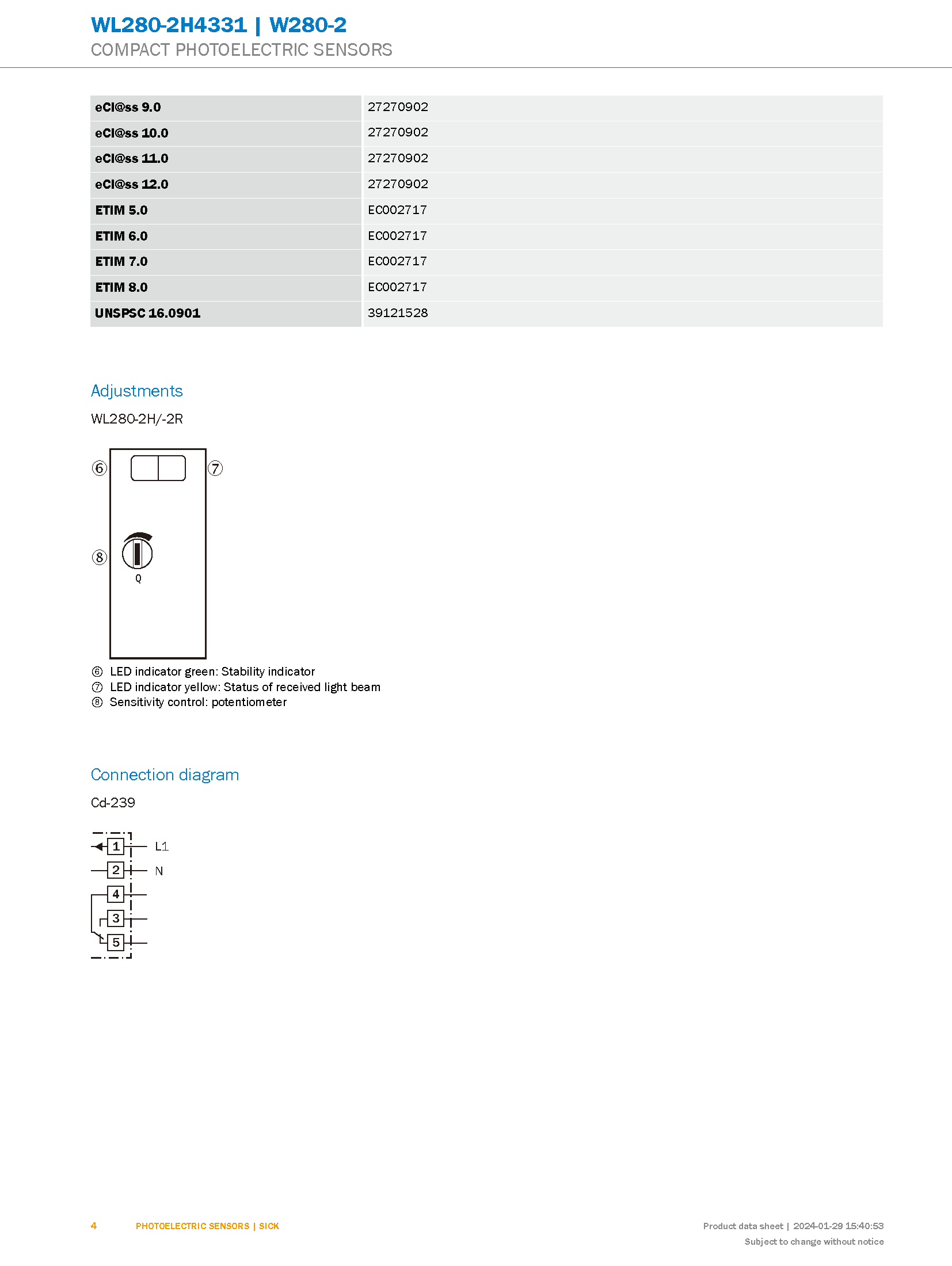 WL280-2H4331 | W280-2
COMPACT PHOTOELECTRIC SENSORS

| | |
|---|---|
| eCl@ss 9.0 | 27270902 |
| eCl@ss 10.0 | 27270902 |
| eCl@ss 11.0 | 27270902 |
| eCl@ss 12.0 | 27270902 |
| ETIM 5.0 | EC002717 |
| ETIM 6.0 | EC002717 |
| ETIM 7.0 | EC002717 |
| ETIM 8.0 | EC002717 |
| UNSPSC 16.0901 | 39121528 |

Adjustments

WL280-2H/-2R

⑥ ⑦ ⑧ Q

⑥ LED indicator green: Stability indicator
⑦ LED indicator yellow: Status of received light beam
⑧ Sensitivity control: potentiometer

Connection diagram

Cd-239

1 L1
2 N
4
3
5

4 PHOTOELECTRIC SENSORS | SICK

Product data sheet | 2024-01-29 15:40:53
Subject to change without notice